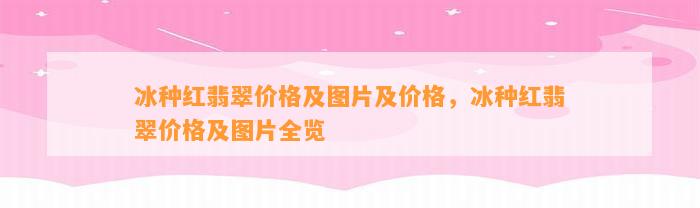 冰种红翡翠价格及图片及价格，冰种红翡翠价格及图片全览